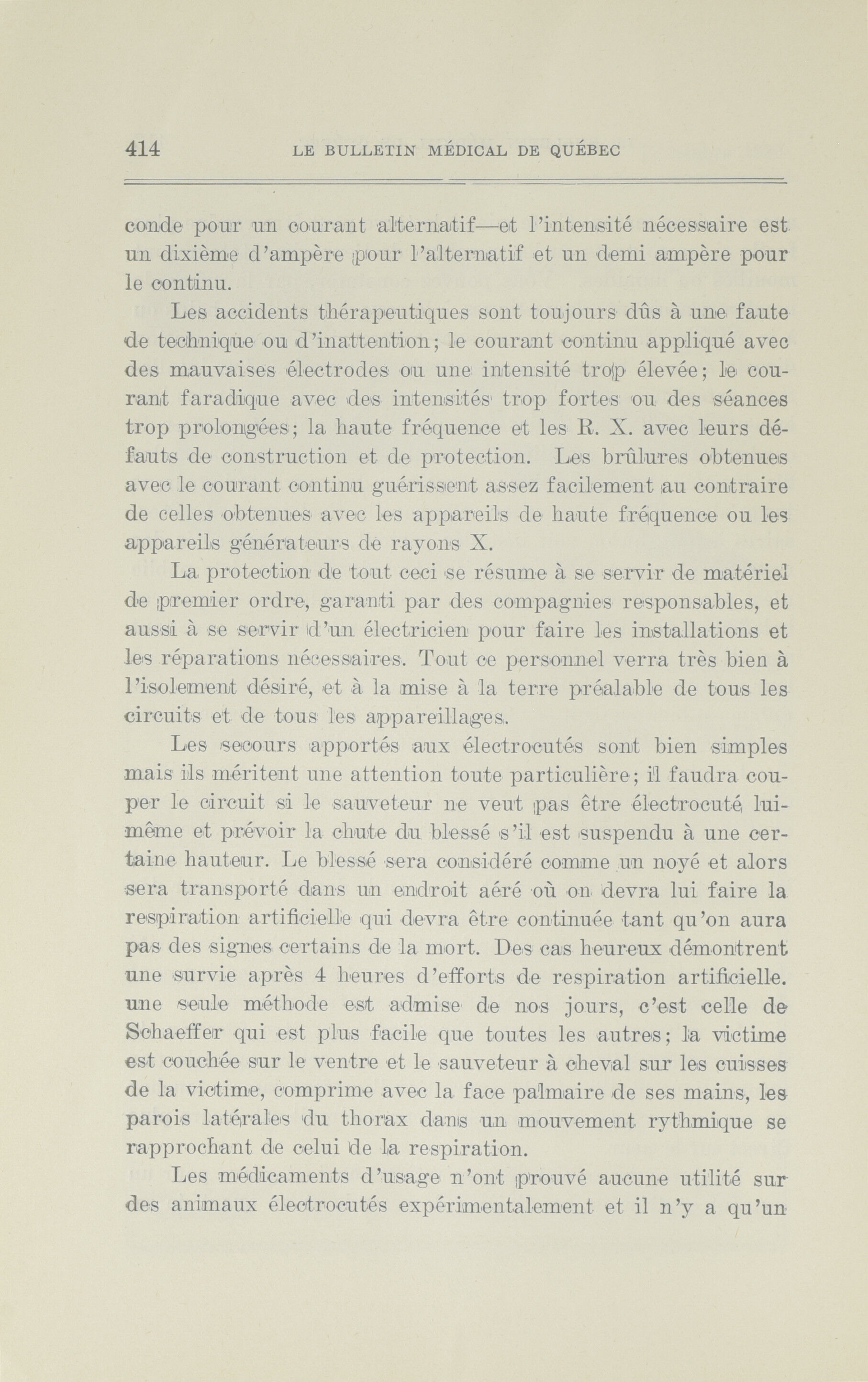 414 LE BULLETIN MÉDICAL DE QUÉBEC

conde pour un courant alternatif—et l'intensité nécessaire est un dixième d'ampère pour l'alternatif et un demi ampère pour le continu.

Les accidents thérapeutiques sont toujours dûs à une faute de technique ou d'inattention; le courant continu appliqué avec des mauvaises électrodes ou une intensité trop élevée; le courant faradique avec des intensités trop fortes ou des séances trop prolongées; la haute fréquence et les R. X. avec leurs défauts de construction et de protection. Les brûlures obtenues avec le courant continu guérissent assez facilement au contraire de celles obtenues avec les appareils de haute fréquence ou les appareils générateurs de rayons X.

La protection de tout ceci se résume à se servir de matériel de premier ordre, garanti par des compagnies responsables, et aussi à se servir d'un électricien pour faire les installations et les réparations nécessaires. Tout ce personnel verra très bien à l'isolement désiré, et à la mise à la terre préalable de tous les circuits et de tous les appareillages.

Les secours apportés aux électrocutés sont bien simples mais ils méritent une attention toute particulière; il faudra couper le circuit si le sauveteur ne veut pas être électrocuté lui-même et prévoir la chute du blessé s'il est suspendu à une certaine hauteur. Le blessé sera considéré comme un noyé et alors sera transporté dans un endroit aéré où on devra lui faire la respiration artificielle qui devra être continuée tant qu'on aura pas des signes certains de la mort. Des cas heureux démontrent une survie après 4 heures d'efforts de respiration artificielle. une seule méthode est admise de nos jours, c'est celle de Schaeffer qui est plus facile que toutes les autres; la victime est couchée sur le ventre et le sauveteur à cheval sur les cuisses de la victime, comprime avec la face palmaire de ses mains, les parois latérales du thorax dans un mouvement rythmique se rapprochant de celui de la respiration.

Les médicaments d'usage n'ont prouvé aucune utilité sur des animaux électrocutés expérimentalement et il n'y a qu'un